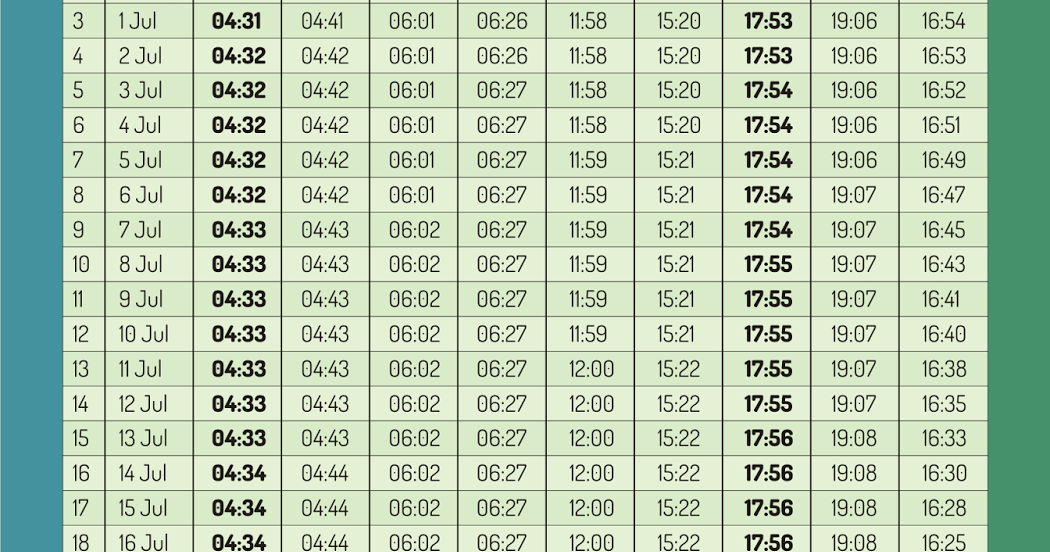 | 3 | 1 Jul | 04:31 | 04:41 | 06:01 | 06:26 | 11:58 | 15:20 | 17:53 | 19:06 | 16:54 |
|---|---|---|---|---|---|---|---|---|---|---|
| 4 | 2 Jul | 04:32 | 04:42 | 06:01 | 06:26 | 11:58 | 15:20 | 17:53 | 19:06 | 16:53 |
| 5 | 3 Jul | 04:32 | 04:42 | 06:01 | 06:27 | 11:58 | 15:20 | 17:54 | 19:06 | 16:52 |
| 6 | 4 Jul | 04:32 | 04:42 | 06:01 | 06:27 | 11:58 | 15:20 | 17:54 | 19:06 | 16:51 |
| 7 | 5 Jul | 04:32 | 04:42 | 06:01 | 06:27 | 11:59 | 15:21 | 17:54 | 19:06 | 16:49 |
| 8 | 6 Jul | 04:32 | 04:42 | 06:01 | 06:27 | 11:59 | 15:21 | 17:54 | 19:07 | 16:47 |
| 9 | 7 Jul | 04:33 | 04:43 | 06:02 | 06:27 | 11:59 | 15:21 | 17:54 | 19:07 | 16:45 |
| 10 | 8 Jul | 04:33 | 04:43 | 06:02 | 06:27 | 11:59 | 15:21 | 17:55 | 19:07 | 16:43 |
| 11 | 9 Jul | 04:33 | 04:43 | 06:02 | 06:27 | 11:59 | 15:21 | 17:55 | 19:07 | 16:41 |
| 12 | 10 Jul | 04:33 | 04:43 | 06:02 | 06:27 | 11:59 | 15:21 | 17:55 | 19:07 | 16:40 |
| 13 | 11 Jul | 04:33 | 04:43 | 06:02 | 06:27 | 12:00 | 15:22 | 17:55 | 19:07 | 16:38 |
| 14 | 12 Jul | 04:33 | 04:43 | 06:02 | 06:27 | 12:00 | 15:22 | 17:55 | 19:07 | 16:35 |
| 15 | 13 Jul | 04:33 | 04:43 | 06:02 | 06:27 | 12:00 | 15:22 | 17:56 | 19:08 | 16:33 |
| 16 | 14 Jul | 04:34 | 04:44 | 06:02 | 06:27 | 12:00 | 15:22 | 17:56 | 19:08 | 16:30 |
| 17 | 15 Jul | 04:34 | 04:44 | 06:02 | 06:27 | 12:00 | 15:22 | 17:56 | 19:08 | 16:28 |
| 18 | 16 Jul | 04:34 | 04:44 | 06:02 | 06:27 | 12:00 | 15:22 | 17:56 | 19:08 | 16:25 |